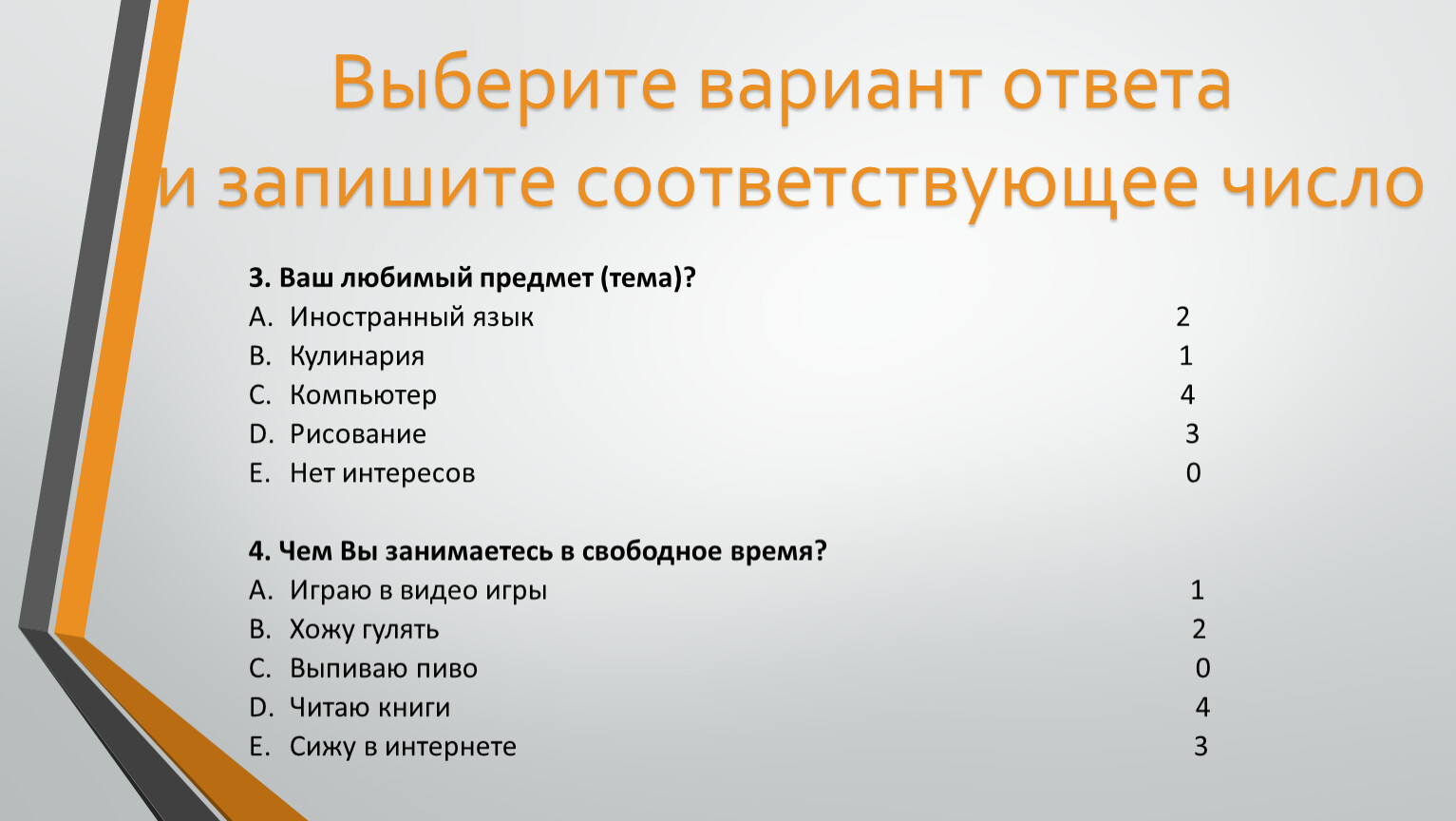 Выберите вариант ответа и запишите соответствующее число

3. Ваш любимый предмет (тема)?
A. Иностранный язык 2
B. Кулинария 1
C. Компьютер 4
D. Рисование 3
E. Нет интересов 0

4. Чем Вы занимаетесь в свободное время?
A. Играю в видео игры 1
B. Хожу гулять 2
C. Выпиваю пиво 0
D. Читаю книги 4
E. Сижу в интернете 3